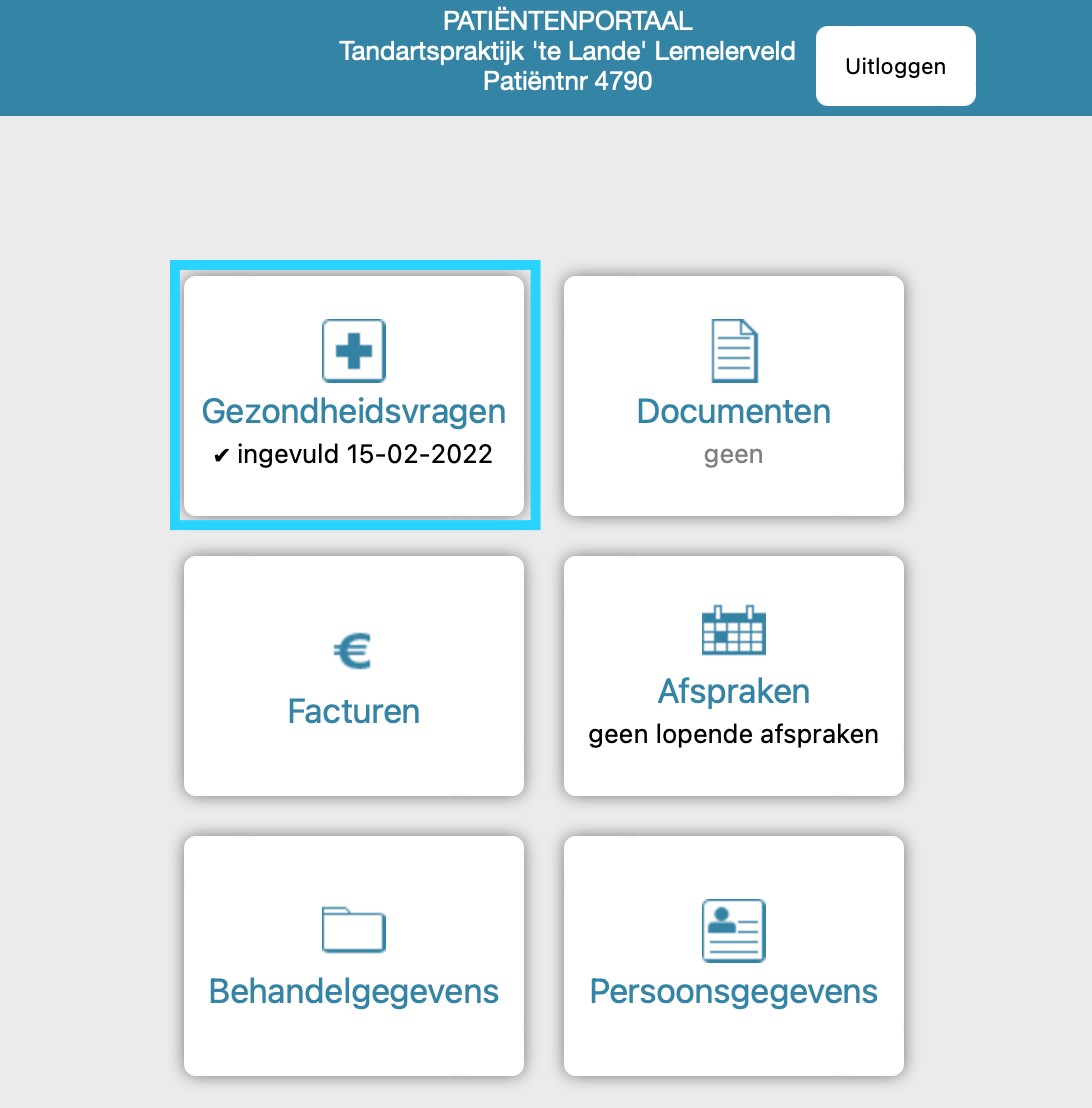 PATIËNTENPORTAAL
Tandartspraktijk 'te Lande' Lemelerveld
Patiëntnr 4790

Uitloggen

Gezondheidsvragen
✔ ingevuld 15-02-2022

Documenten
geen

€

Facturen

Afspraken
geen lopende afspraken

Behandelgegevens

Persoonsgegevens